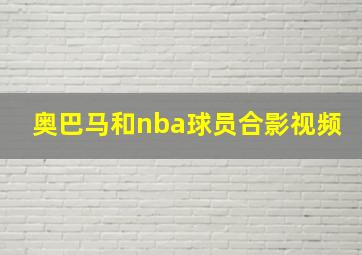 奥巴马和nba球员合影视频